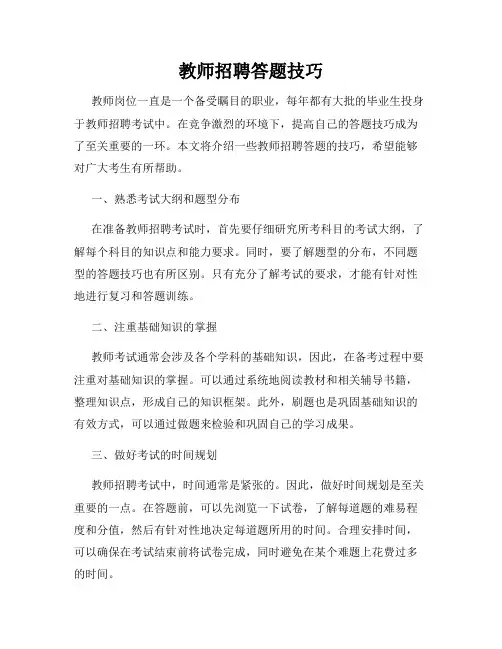 教师招聘答题技巧

教师岗位一直是一个备受瞩目的职业，每年都有大批的毕业生投身于教师招聘考试中。在竞争激烈的环境下，提高自己的答题技巧成为了至关重要的一环。本文将介绍一些教师招聘答题的技巧，希望能够对广大考生有所帮助。

一、熟悉考试大纲和题型分布

在准备教师招聘考试时，首先要仔细研究所考科目的考试大纲，了解每个科目的知识点和能力要求。同时，要了解题型的分布，不同题型的答题技巧也有所区别。只有充分了解考试的要求，才能有针对性地进行复习和答题训练。

二、注重基础知识的掌握

教师考试通常会涉及各个学科的基础知识，因此，在备考过程中要注重对基础知识的掌握。可以通过系统地阅读教材和相关辅导书籍，整理知识点，形成自己的知识框架。此外，刷题也是巩固基础知识的有效方式，可以通过做题来检验和巩固自己的学习成果。

三、做好考试的时间规划

教师招聘考试中，时间通常是紧张的。因此，做好时间规划是至关重要的一点。在答题前，可以先浏览一下试卷，了解每道题的难易程度和分值，然后有针对性地决定每道题所用的时间。合理安排时间，可以确保在考试结束前将试卷完成，同时避免在某个难题上花费过多的时间。